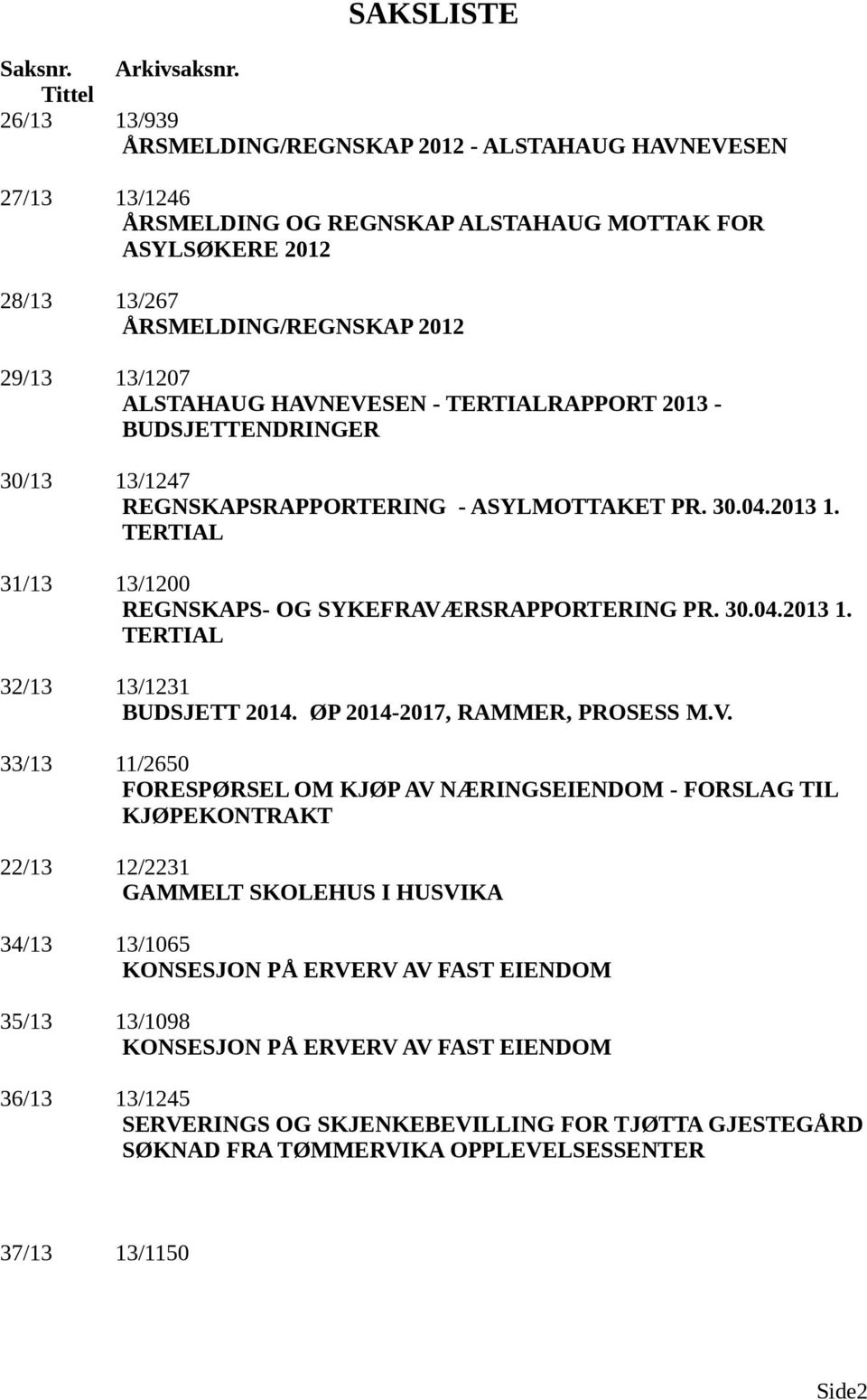 SAKSLISTE

Saksnr. Arkivsaksnr. Tittel

26/13 13/939
ÅRSMELDING/REGNSKAP 2012 - ALSTAHAUG HAVNEVESEN

27/13 13/1246
ÅRSMELDING OG REGNSKAP ALSTAHAUG MOTTAK FOR ASYLSØKERE 2012

28/13 13/267
ÅRSMELDING/REGNSKAP 2012

29/13 13/1207
ALSTAHAUG HAVNEVESEN - TERTIALRAPPORT 2013 - BUDSJETTENDRINGER

30/13 13/1247
REGNSKAPSRAPPORTERING - ASYLMOTTAKET PR. 30.04.2013 1. TERTIAL

31/13 13/1200
REGNSKAPS- OG SYKEFRAVÆRSRAPPORTERING PR. 30.04.2013 1. TERTIAL

32/13 13/1231
BUDSJETT 2014. ØP 2014-2017, RAMMER, PROSESS M.V.

33/13 11/2650
FORESPØRSEL OM KJØP AV NÆRINGSEIENDOM - FORSLAG TIL KJØPEKONTRAKT

22/13 12/2231
GAMMELT SKOLEHUS I HUSVIKA

34/13 13/1065
KONSESJON PÅ ERVERV AV FAST EIENDOM

35/13 13/1098
KONSESJON PÅ ERVERV AV FAST EIENDOM

36/13 13/1245
SERVERINGS OG SKJENKEBEVILLING FOR TJØTTA GJESTEGÅRD SØKNAD FRA TØMMERVIKA OPPLEVELSESSENTER

37/13 13/1150

Side2